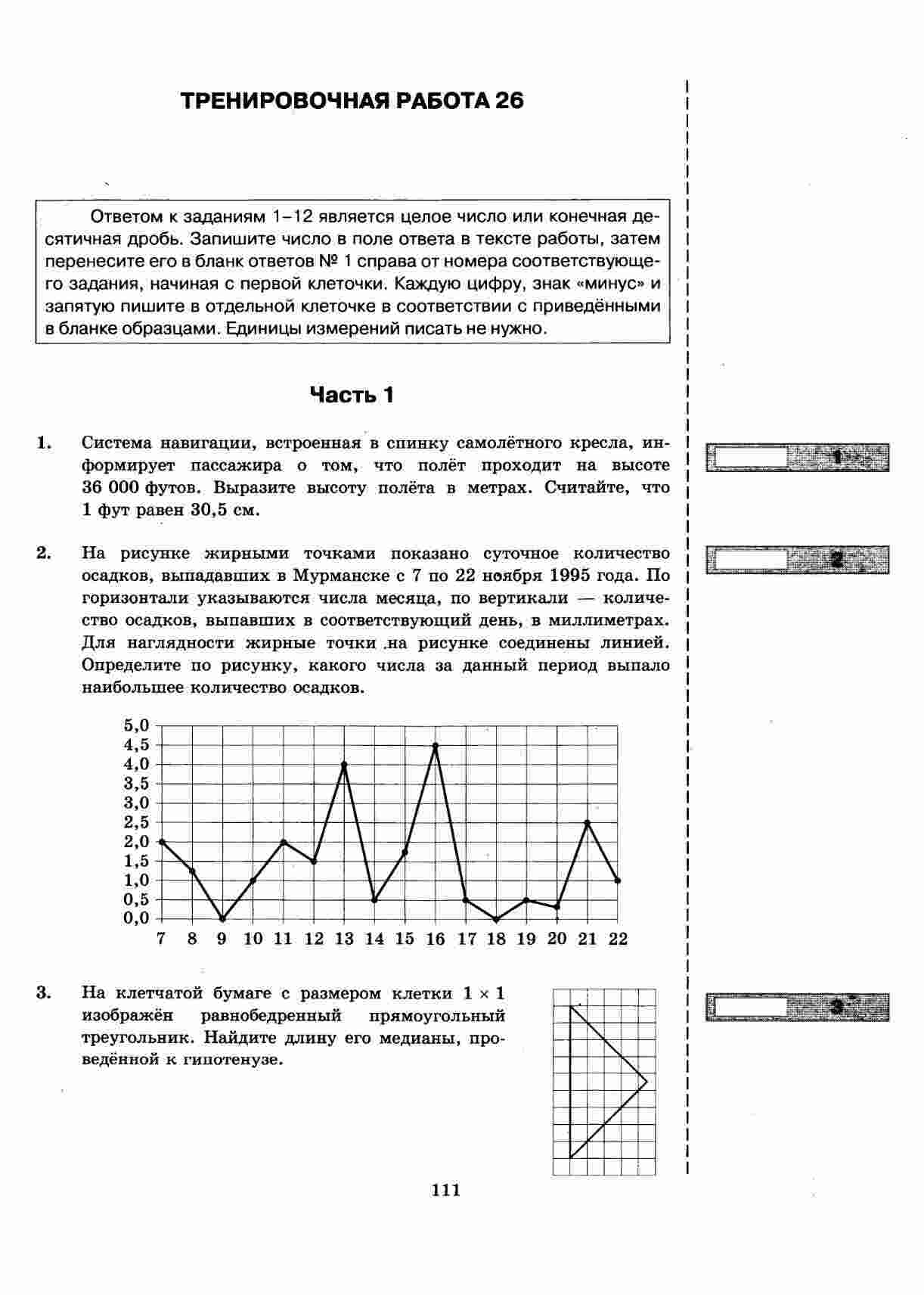 ТРЕНИРОВОЧНАЯ РАБОТА 26

Ответом к заданиям 1–12 является целое число или конечная десятичная дробь. Запишите число в поле ответа в тексте работы, затем перенесите его в бланк ответов № 1 справа от номера соответствующего задания, начиная с первой клеточки. Каждую цифру, знак «минус» и запятую пишите в отдельной клеточке в соответствии с приведёнными в бланке образцами. Единицы измерений писать не нужно.

Часть 1

1. Система навигации, встроенная в спинку самолётного кресла, информирует пассажира о том, что полёт проходит на высоте 36 000 футов. Выразите высоту полёта в метрах. Считайте, что 1 фут равен 30,5 см.

1

2. На рисунке жирными точками показано суточное количество осадков, выпадавших в Мурманске с 7 по 22 ноября 1995 года. По горизонтали указываются числа месяца, по вертикали — количество осадков, выпавших в соответствующий день, в миллиметрах. Для наглядности жирные точки на рисунке соединены линией. Определите по рисунку, какого числа за данный период выпало наибольшее количество осадков.

2

5,0
4,5
4,0
3,5
3,0
2,5
2,0
1,5
1,0
0,5
0,0
7 8 9 10 11 12 13 14 15 16 17 18 19 20 21 22

3. На клетчатой бумаге с размером клетки $1 \times 1$ изображён равнобедренный прямоугольный треугольник. Найдите длину его медианы, проведённой к гипотенузе.

3

111